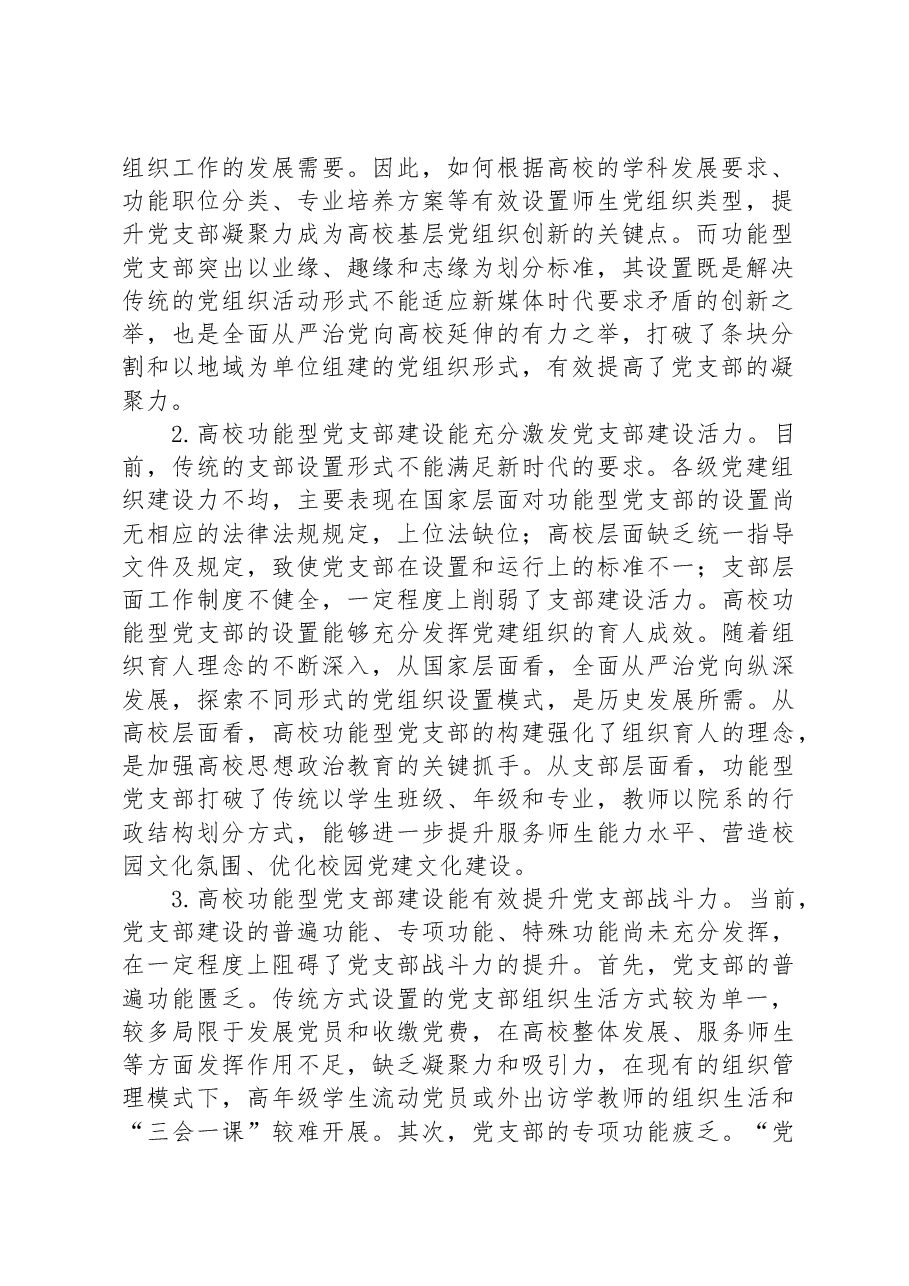 组织工作的发展需要。因此，如何根据高校的学科发展要求、功能职位分类、专业培养方案等有效设置师生党组织类型，提升党支部凝聚力成为高校基层党组织创新的关键点。而功能型党支部突出以业缘、趣缘和志缘为划分标准，其设置既是解决传统的党组织活动形式不能适应新媒体时代要求矛盾的创新之举，也是全面从严治党向高校延伸的有力之举，打破了条块分割和以地域为单位组建的党组织形式，有效提高了党支部的凝聚力。

2.高校功能型党支部建设能充分激发党支部建设活力。目前，传统的支部设置形式不能满足新时代的要求。各级党建组织建设力不均，主要表现在国家层面对功能型党支部的设置尚无相应的法律法规规定，上位法缺位；高校层面缺乏统一指导文件及规定，致使党支部在设置和运行上的标准不一；支部层面工作制度不健全，一定程度上削弱了支部建设活力。高校功能型党支部的设置能够充分发挥党建组织的育人成效。随着组织育人理念的不断深入，从国家层面看，全面从严治党向纵深发展，探索不同形式的党组织设置模式，是历史发展所需。从高校层面看，高校功能型党支部的构建强化了组织育人的理念，是加强高校思想政治教育的关键抓手。从支部层面看，功能型党支部打破了传统以学生班级、年级和专业，教师以院系的行政结构划分方式，能够进一步提升服务师生能力水平、营造校园文化氛围、优化校园党建文化建设。

3.高校功能型党支部建设能有效提升党支部战斗力。当前，党支部建设的普遍功能、专项功能、特殊功能尚未充分发挥，在一定程度上阻碍了党支部战斗力的提升。首先，党支部的普遍功能匮乏。传统方式设置的党支部组织生活方式较为单一，较多局限于发展党员和收缴党费，在高校整体发展、服务师生等方面发挥作用不足，缺乏凝聚力和吸引力，在现有的组织管理模式下，高年级学生流动党员或外出访学教师的组织生活和“三会一课”较难开展。其次，党支部的专项功能疲乏。“党